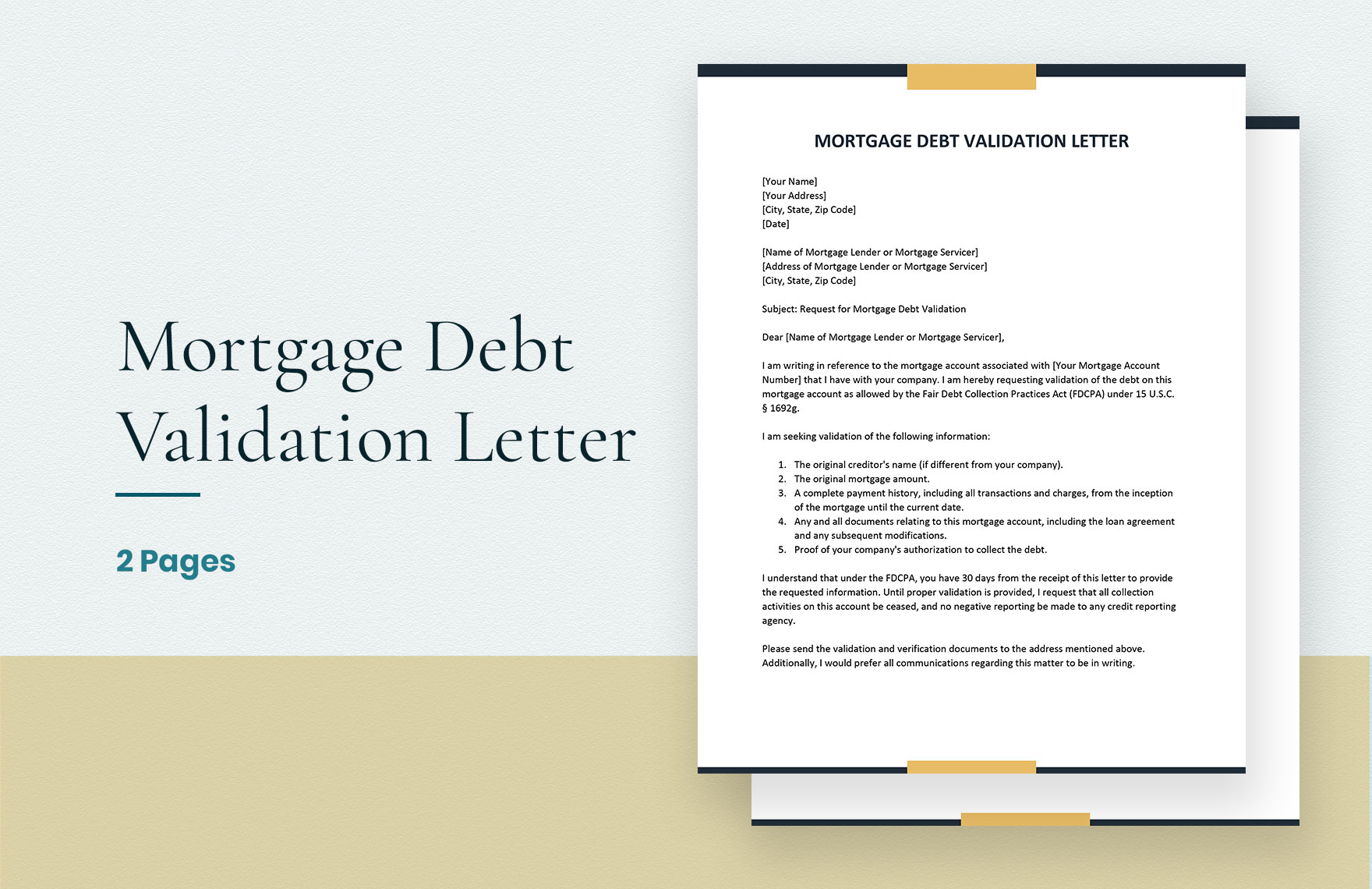 Mortgage Debt Validation Letter

2 Pages

MORTGAGE DEBT VALIDATION LETTER

[Your Name]
[Your Address]
[City, State, Zip Code]
[Date]

[Name of Mortgage Lender or Mortgage Servicer]
[Address of Mortgage Lender or Mortgage Servicer]
[City, State, Zip Code]

Subject: Request for Mortgage Debt Validation

Dear [Name of Mortgage Lender or Mortgage Servicer],

I am writing in reference to the mortgage account associated with [Your Mortgage Account Number] that I have with your company. I am hereby requesting validation of the debt on this mortgage account as allowed by the Fair Debt Collection Practices Act (FDCPA) under 15 U.S.C. § 1692g.

I am seeking validation of the following information:

1. The original creditor's name (if different from your company).
2. The original mortgage amount.
3. A complete payment history, including all transactions and charges, from the inception of the mortgage until the current date.
4. Any and all documents relating to this mortgage account, including the loan agreement and any subsequent modifications.
5. Proof of your company's authorization to collect the debt.

I understand that under the FDCPA, you have 30 days from the receipt of this letter to provide the requested information. Until proper validation is provided, I request that all collection activities on this account be ceased, and no negative reporting be made to any credit reporting agency.

Please send the validation and verification documents to the address mentioned above. Additionally, I would prefer all communications regarding this matter to be in writing.